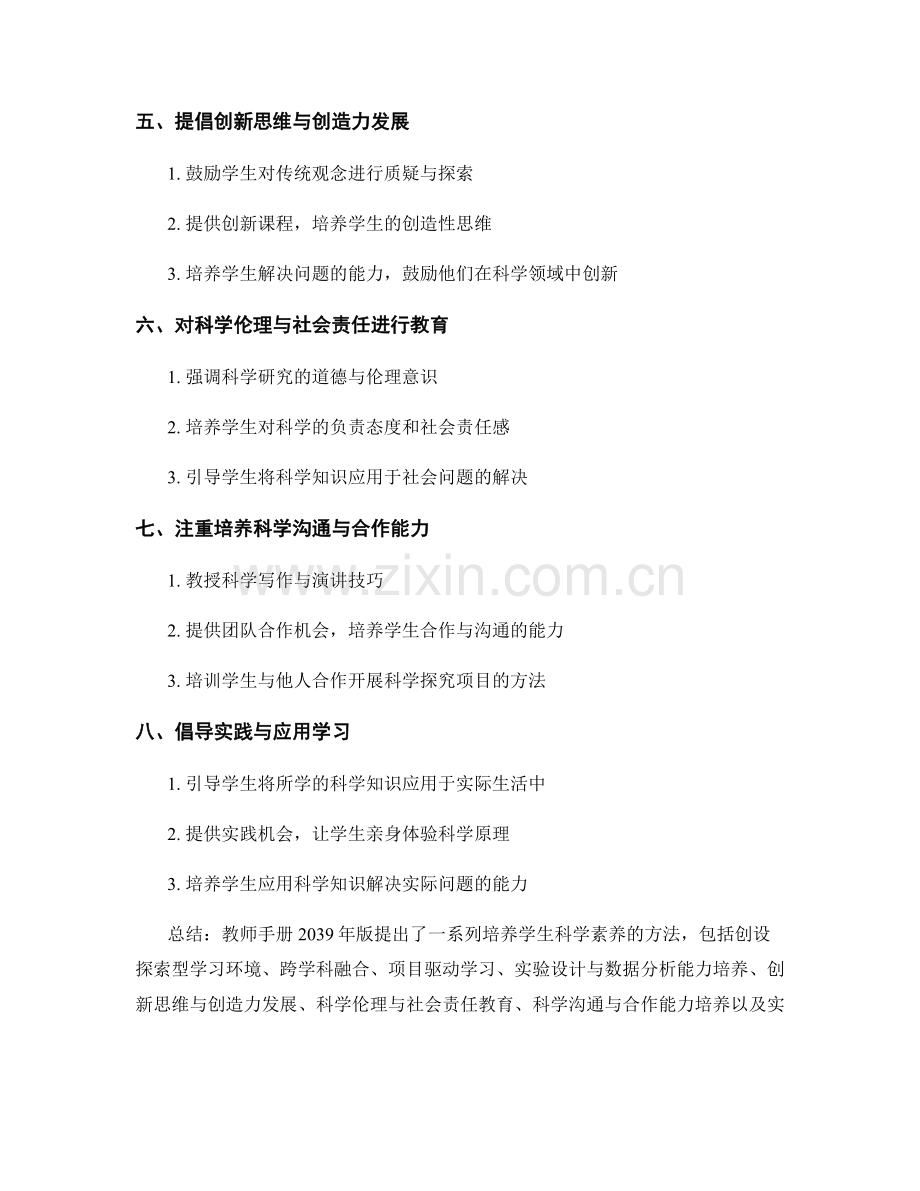 五、提倡创新思维与创造力发展

1. 鼓励学生对传统观念进行质疑与探索

2. 提供创新课程，培养学生的创造性思维

3. 培养学生解决问题的能力，鼓励他们在科学领域中创新

六、对科学伦理与社会责任进行教育

1. 强调科学研究的道德与伦理意识

2. 培养学生对科学的负责态度和社会责任感

3. 引导学生将科学知识应用于社会问题的解决

七、注重培养科学沟通与合作能力

1. 教授科学写作与演讲技巧

2. 提供团队合作机会，培养学生合作与沟通的能力

3. 培训学生与他人合作开展科学探究项目的方法

八、倡导实践与应用学习

1. 引导学生将所学的科学知识应用于实际生活中

2. 提供实践机会，让学生亲身体验科学原理

3. 培养学生应用科学知识解决实际问题的能力

总结：教师手册 2039 年版提出了一系列培养学生科学素养的方法，包括创设探索型学习环境、跨学科融合、项目驱动学习、实验设计与数据分析能力培养、创新思维与创造力发展、科学伦理与社会责任教育、科学沟通与合作能力培养以及实

www.zixin.com.cn